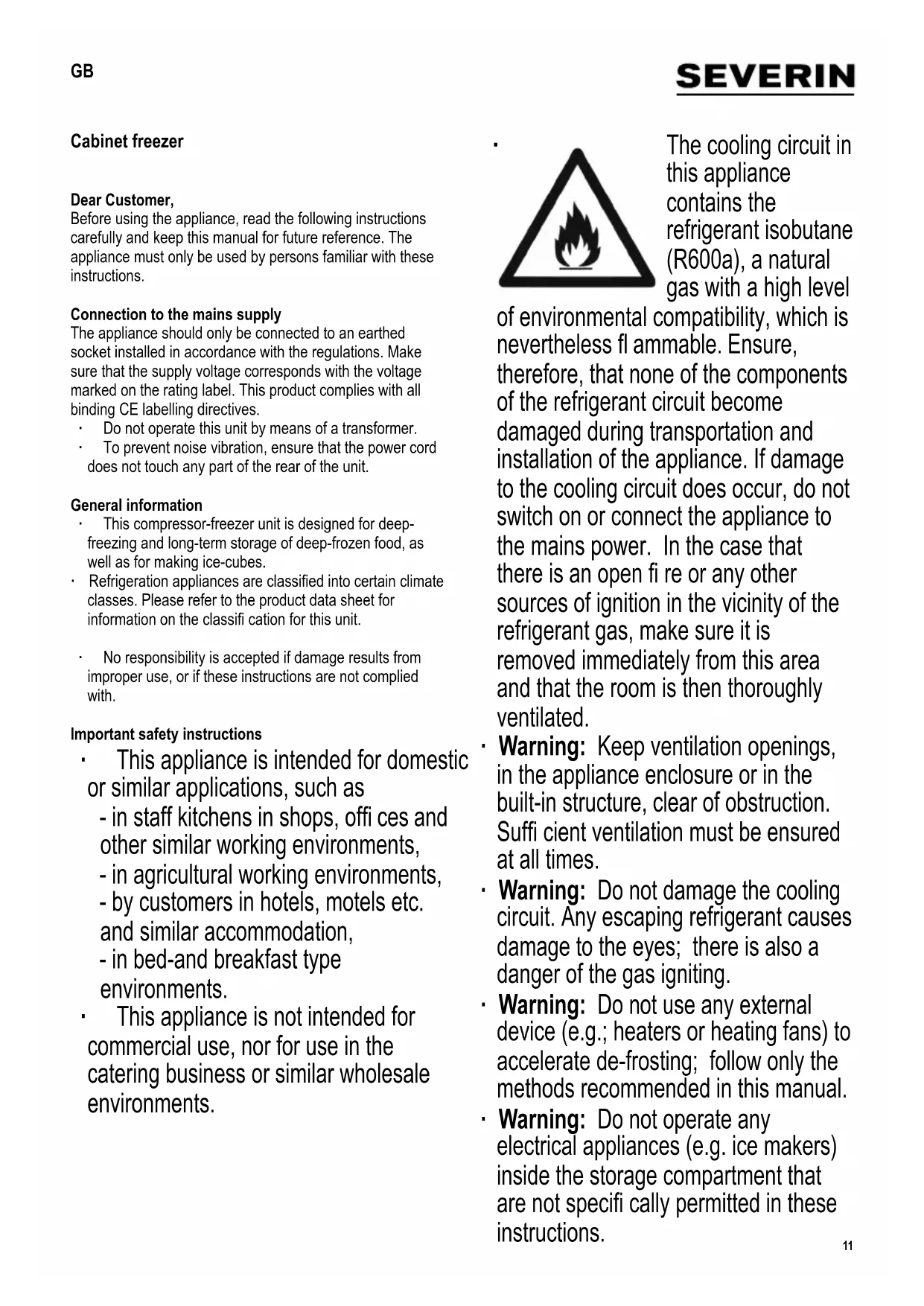 GB

SEVERIN

Cabinet freezer

Dear Customer,
Before using the appliance, read the following instructions carefully and keep this manual for future reference. The appliance must only be used by persons familiar with these instructions.

Connection to the mains supply
The appliance should only be connected to an earthed socket installed in accordance with the regulations. Make sure that the supply voltage corresponds with the voltage marked on the rating label. This product complies with all binding CE labelling directives.
· Do not operate this unit by means of a transformer.
· To prevent noise vibration, ensure that the power cord does not touch any part of the rear of the unit.

General information
· This compressor-freezer unit is designed for deep-freezing and long-term storage of deep-frozen food, as well as for making ice-cubes.
· Refrigeration appliances are classified into certain climate classes. Please refer to the product data sheet for information on the classifi cation for this unit.

· No responsibility is accepted if damage results from improper use, or if these instructions are not complied with.

Important safety instructions
· This appliance is intended for domestic or similar applications, such as
- in staff kitchens in shops, offi ces and other similar working environments,
- in agricultural working environments,
- by customers in hotels, motels etc. and similar accommodation,
- in bed-and breakfast type environments.
· This appliance is not intended for commercial use, nor for use in the catering business or similar wholesale environments.

· The cooling circuit in this appliance contains the refrigerant isobutane (R600a), a natural gas with a high level of environmental compatibility, which is nevertheless fl ammable. Ensure, therefore, that none of the components of the refrigerant circuit become damaged during transportation and installation of the appliance. If damage to the cooling circuit does occur, do not switch on or connect the appliance to the mains power. In the case that there is an open fi re or any other sources of ignition in the vicinity of the refrigerant gas, make sure it is removed immediately from this area and that the room is then thoroughly ventilated.
· Warning: Keep ventilation openings, in the appliance enclosure or in the built-in structure, clear of obstruction. Suffi cient ventilation must be ensured at all times.
· Warning: Do not damage the cooling circuit. Any escaping refrigerant causes damage to the eyes; there is also a danger of the gas igniting.
· Warning: Do not use any external device (e.g.; heaters or heating fans) to accelerate de-frosting; follow only the methods recommended in this manual.
· Warning: Do not operate any electrical appliances (e.g. ice makers) inside the storage compartment that are not specifi cally permitted in these instructions.

11